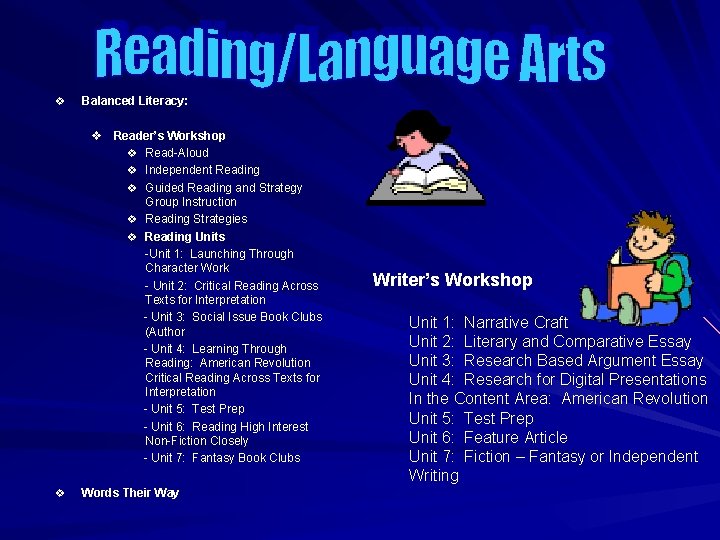 Reading/Language Arts

❖ Balanced Literacy:

❖ Reader's Workshop
❖ Read-Aloud
❖ Independent Reading
❖ Guided Reading and Strategy Group Instruction
❖ Reading Strategies
❖ Reading Units
-Unit 1: Launching Through Character Work
- Unit 2: Critical Reading Across Texts for Interpretation
- Unit 3: Social Issue Book Clubs (Author
- Unit 4: Learning Through Reading: American Revolution Critical Reading Across Texts for Interpretation
- Unit 5: Test Prep
- Unit 6: Reading High Interest Non-Fiction Closely
- Unit 7: Fantasy Book Clubs

❖ Words Their Way

Writer's Workshop

Unit 1: Narrative Craft
Unit 2: Literary and Comparative Essay
Unit 3: Research Based Argument Essay
Unit 4: Research for Digital Presentations In the Content Area: American Revolution
Unit 5: Test Prep
Unit 6: Feature Article
Unit 7: Fiction – Fantasy or Independent Writing